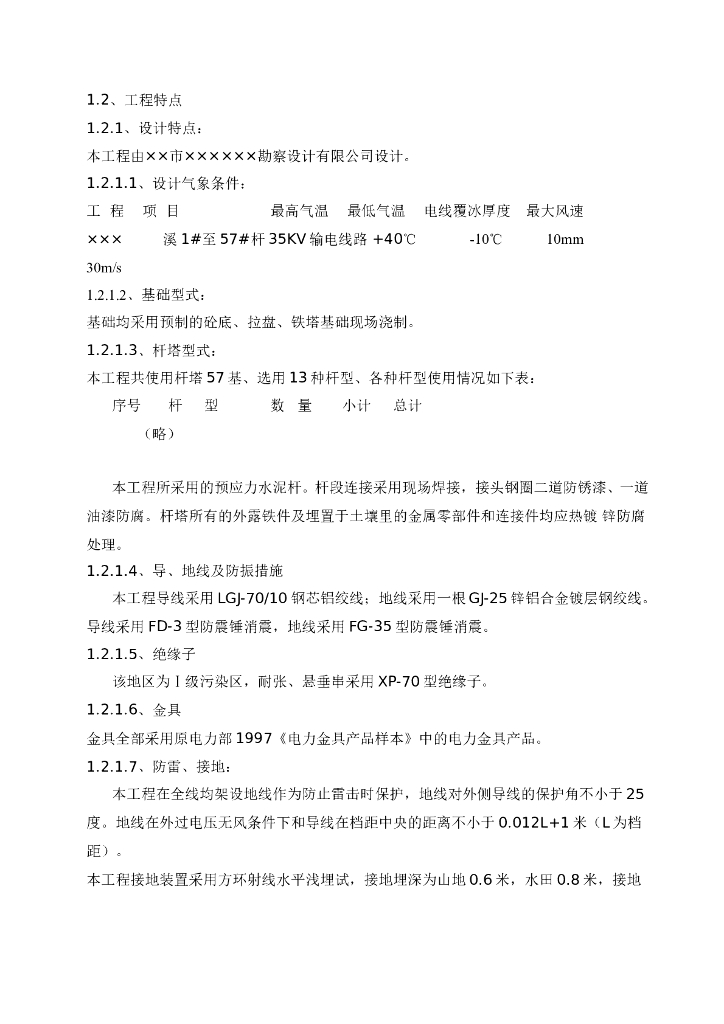 1.2、工程特点

1.2.1、设计特点：

本工程由××市××××××勘察设计有限公司设计。

1.2.1.1、设计气象条件：

工 程 项 目 最高气温 最低气温 电线覆冰厚度 最大风速

××× 溪 1#至 57#杆 35KV 输电线路 +40℃ -10℃ 10mm 30m/s

1.2.1.2、基础型式：

基础均采用预制的砼底、拉盘、铁塔基础现场浇制。

1.2.1.3、杆塔型式：

本工程共使用杆塔 57 基、选用 13 种杆型、各种杆型使用情况如下表：

序号 杆 型 数 量 小计 总计

（略）

本工程所采用的预应力水泥杆。杆段连接采用现场焊接，接头钢圈二道防锈漆、一道油漆防腐。杆塔所有的外露铁件及埋置于土壤里的金属零部件和连接件均应热镀 锌防腐处理。

1.2.1.4、导、地线及防振措施

本工程导线采用 LGJ-70/10 钢芯铝绞线；地线采用一根 GJ-25 锌铝合金镀层钢绞线。导线采用 FD-3 型防震锤消震，地线采用 FG-35 型防震锤消震。

1.2.1.5、绝缘子

该地区为Ⅰ级污染区，耐张、悬垂串采用 XP-70 型绝缘子。

1.2.1.6、金具

金具全部采用原电力部 1997《电力金具产品样本》中的电力金具产品。

1.2.1.7、防雷、接地：

本工程在全线均架设地线作为防止雷击时保护，地线对外侧导线的保护角不小于 25 度。地线在外过电压无风条件下和导线在档距中央的距离不小于 0.012L+1 米（L 为档距）。

本工程接地装置采用方环射线水平浅埋试，接地埋深为山地 0.6 米，水田 0.8 米，接地